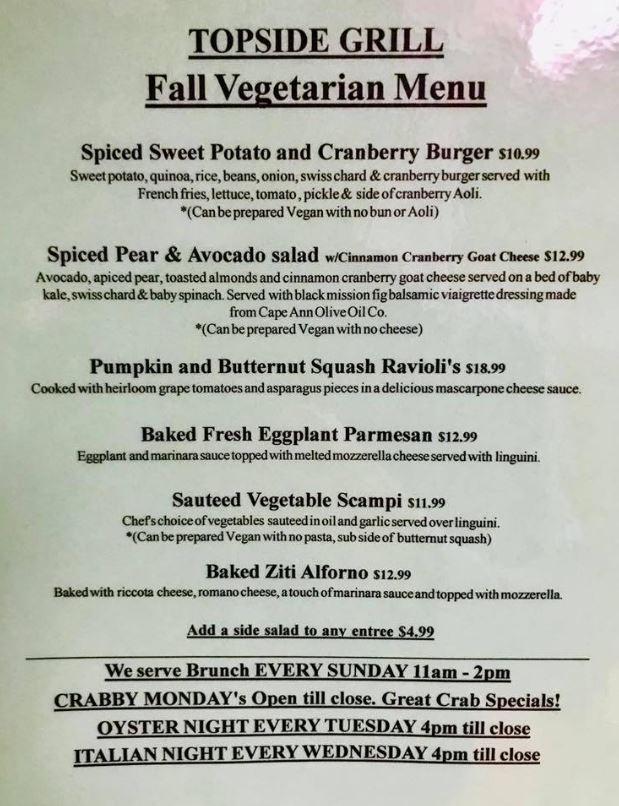 TOPSIDE GRILL
Fall Vegetarian Menu

Spiced Sweet Potato and Cranberry Burger $10.99
Sweet potato, quinoa, rice, beans, onion, swiss chard & cranberry burger served with French fries, lettuce, tomato, pickle & side of cranberry Aoli.
*(Can be prepared Vegan with no bun or Aoli)

Spiced Pear & Avocado salad w/Cinnamon Cranberry Goat Cheese $12.99
Avocado, apiced pear, toasted almonds and cinnamon cranberry goat cheese served on a bed of baby kale, swiss chard & baby spinach. Served with black mission fig balsamic viaigrette dressing made from Cape Ann Olive Oil Co.
*(Can be prepared Vegan with no cheese)

Pumpkin and Butternut Squash Ravioli's $18.99
Cooked with heirloom grape tomatoes and asparagus pieces in a delicious mascarpone cheese sauce.

Baked Fresh Eggplant Parmesan $12.99
Eggplant and marinara sauce topped with melted mozzerella cheese served with linguini.

Sauteed Vegetable Scampi $11.99
Chef's choice of vegetables sauteed in oil and garlic served over linguini.
*(Can be prepared Vegan with no pasta, sub side of butternut squash)

Baked Ziti Alforno $12.99
Baked with riccota cheese, romano cheese, a touch of marinara sauce and topped with mozzerella.

Add a side salad to any entree $4.99

We serve Brunch EVERY SUNDAY 11am - 2pm
CRABBY MONDAY's Open till close. Great Crab Specials!
OYSTER NIGHT EVERY TUESDAY 4pm till close
ITALIAN NIGHT EVERY WEDNESDAY 4pm till close